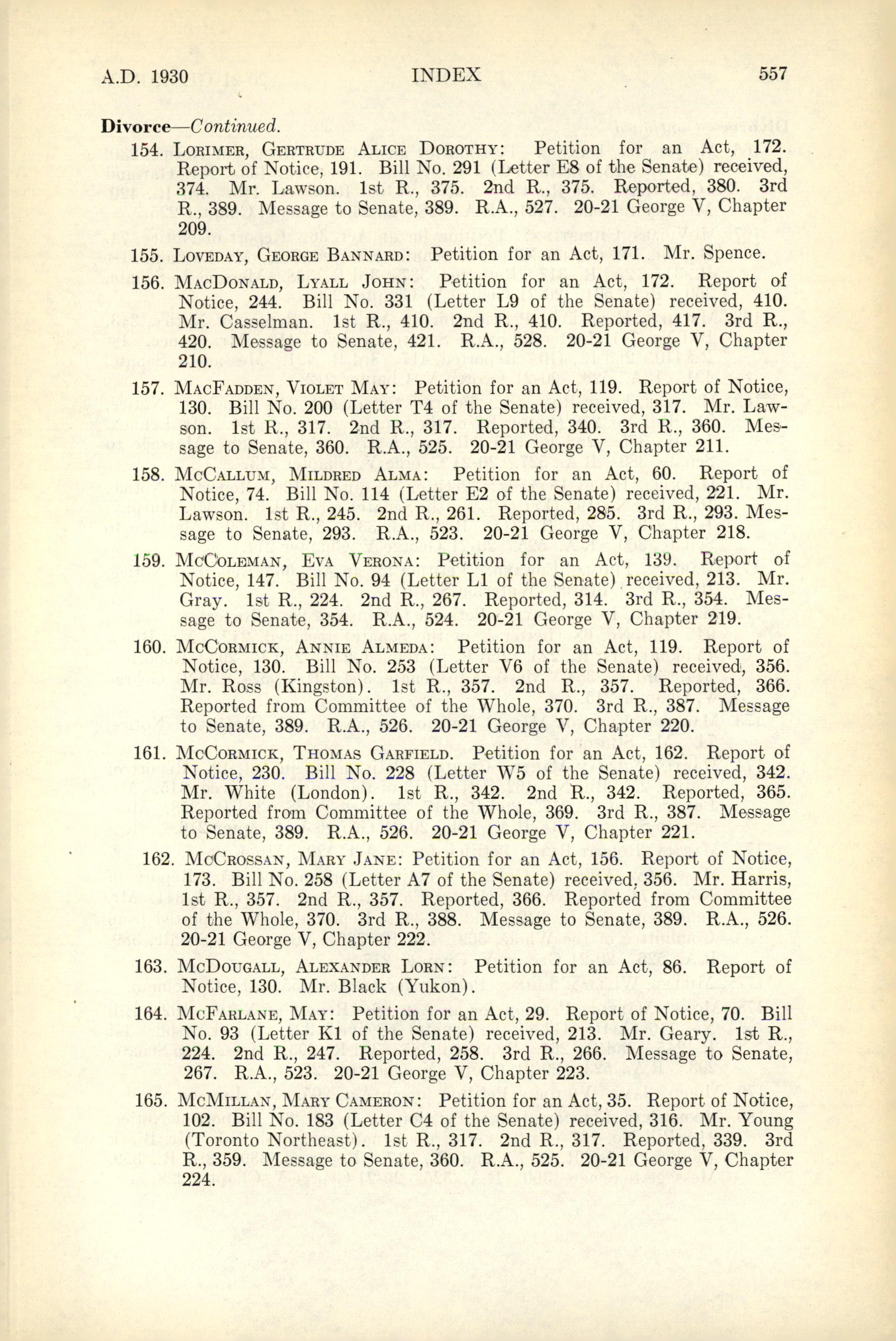 A.D. 1930 INDEX 557

Divorce—Continued.

154. Lorimer, Gertrude Alice Dorothy: Petition for an Act, 172. Report of Notice, 191. Bill No. 291 (Letter E8 of the Senate) received, 374. Mr. Lawson. 1st R., 375. 2nd R., 375. Reported, 380. 3rd R., 389. Message to Senate, 389. R.A., 527. 20-21 George V, Chapter 209.

155. Loveday, George Bannard: Petition for an Act, 171. Mr. Spence.

156. MacDonald, Lyall John: Petition for an Act, 172. Report of Notice, 244. Bill No. 331 (Letter L9 of the Senate) received, 410. Mr. Casselman. 1st R., 410. 2nd R., 410. Reported, 417. 3rd R., 420. Message to Senate, 421. R.A., 528. 20-21 George V, Chapter 210.

157. MacFadden, Violet May: Petition for an Act, 119. Report of Notice, 130. Bill No. 200 (Letter T4 of the Senate) received, 317. Mr. Lawson. 1st R., 317. 2nd R., 317. Reported, 340. 3rd R., 360. Message to Senate, 360. R.A., 525. 20-21 George V, Chapter 211.

158. McCallum, Mildred Alma: Petition for an Act, 60. Report of Notice, 74. Bill No. 114 (Letter E2 of the Senate) received, 221. Mr. Lawson. 1st R., 245. 2nd R., 261. Reported, 285. 3rd R., 293. Message to Senate, 293. R.A., 523. 20-21 George V, Chapter 218.

159. McColeman, Eva Verona: Petition for an Act, 139. Report of Notice, 147. Bill No. 94 (Letter L1 of the Senate) received, 213. Mr. Gray. 1st R., 224. 2nd R., 267. Reported, 314. 3rd R., 354. Message to Senate, 354. R.A., 524. 20-21 George V, Chapter 219.

160. McCormick, Annie Almeda: Petition for an Act, 119. Report of Notice, 130. Bill No. 253 (Letter V6 of the Senate) received, 356. Mr. Ross (Kingston). 1st R., 357. 2nd R., 357. Reported, 366. Reported from Committee of the Whole, 370. 3rd R., 387. Message to Senate, 389. R.A., 526. 20-21 George V, Chapter 220.

161. McCormick, Thomas Garfield. Petition for an Act, 162. Report of Notice, 230. Bill No. 228 (Letter W5 of the Senate) received, 342. Mr. White (London). 1st R., 342. 2nd R., 342. Reported, 365. Reported from Committee of the Whole, 369. 3rd R., 387. Message to Senate, 389. R.A., 526. 20-21 George V, Chapter 221.

162. McCrossan, Mary Jane: Petition for an Act, 156. Report of Notice, 173. Bill No. 258 (Letter A7 of the Senate) received, 356. Mr. Harris, 1st R., 357. 2nd R., 357. Reported, 366. Reported from Committee of the Whole, 370. 3rd R., 388. Message to Senate, 389. R.A., 526. 20-21 George V, Chapter 222.

163. McDougall, Alexander Lorn: Petition for an Act, 86. Report of Notice, 130. Mr. Black (Yukon).

164. McFarlane, May: Petition for an Act, 29. Report of Notice, 70. Bill No. 93 (Letter K1 of the Senate) received, 213. Mr. Geary. 1st R., 224. 2nd R., 247. Reported, 258. 3rd R., 266. Message to Senate, 267. R.A., 523. 20-21 George V, Chapter 223.

165. McMillan, Mary Cameron: Petition for an Act, 35. Report of Notice, 102. Bill No. 183 (Letter C4 of the Senate) received, 316. Mr. Young (Toronto Northeast). 1st R., 317. 2nd R., 317. Reported, 339. 3rd R., 359. Message to Senate, 360. R.A., 525. 20-21 George V, Chapter 224.